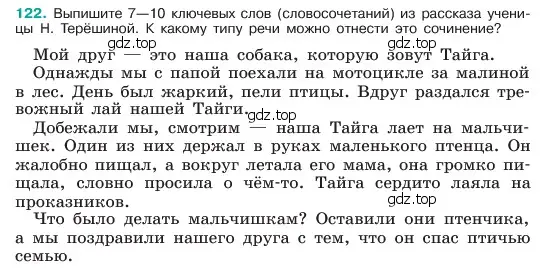 122. Выпишите 7—10 ключевых слов (словосочетаний) из рассказа ученицы Н. Терёшиной. К какому типу речи можно отнести это сочинение?

gdz.top gdz.top

Мой друг — это наша собака, которую зовут Тайга.

Однажды мы с папой поехали на мотоцикле за малиной в лес. День был жаркий, пели птицы. Вдруг раздался тревожный лай нашей Тайги. gdz.top

Добежали мы, смотрим — наша Тайга лает на мальчишек. Один из них держал в руках маленького птенца. Он жалобно пищал, а вокруг летала его мама, она громко пищала, словно просила о чём-то. Тайга сердито лаяла на проказников.

gdz.top

Что было делать мальчишкам? Оставили они птенчика, а мы поздравили нашего друга с тем, что он спас птичью семью.